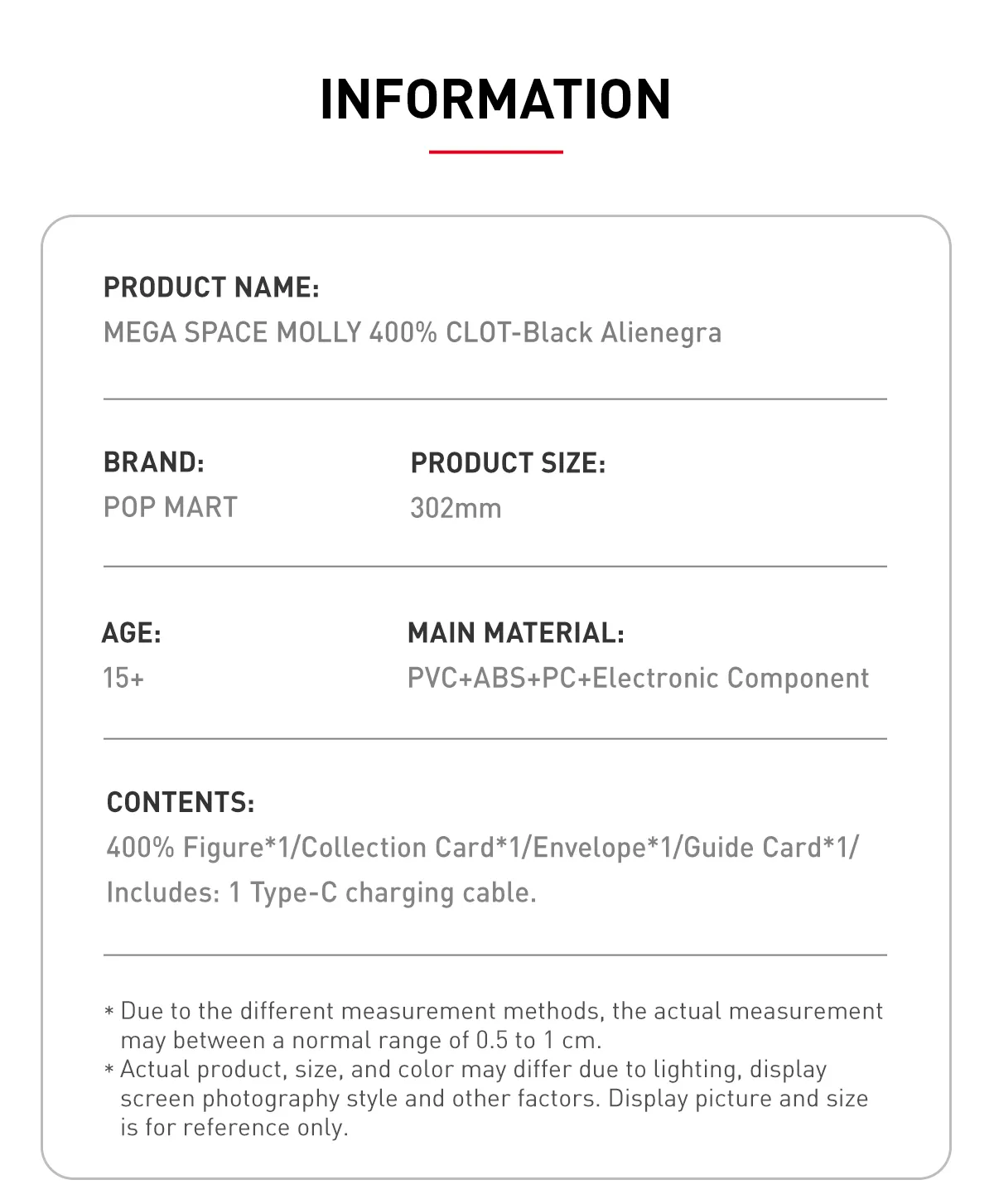 INFORMATION

PRODUCT NAME:
MEGA SPACE MOLLY 400% CLOT-Black Alienegra

BRAND:
POP MART

PRODUCT SIZE:
302mm

AGE:
15+

MAIN MATERIAL:
PVC+ABS+PC+Electronic Component

CONTENTS:
400% Figure*1/Collection Card*1/Envelope*1/Guide Card*1/
Includes: 1 Type-C charging cable.

* Due to the different measurement methods, the actual measurement may between a normal range of 0.5 to 1 cm.
* Actual product, size, and color may differ due to lighting, display screen photography style and other factors. Display picture and size is for reference only.